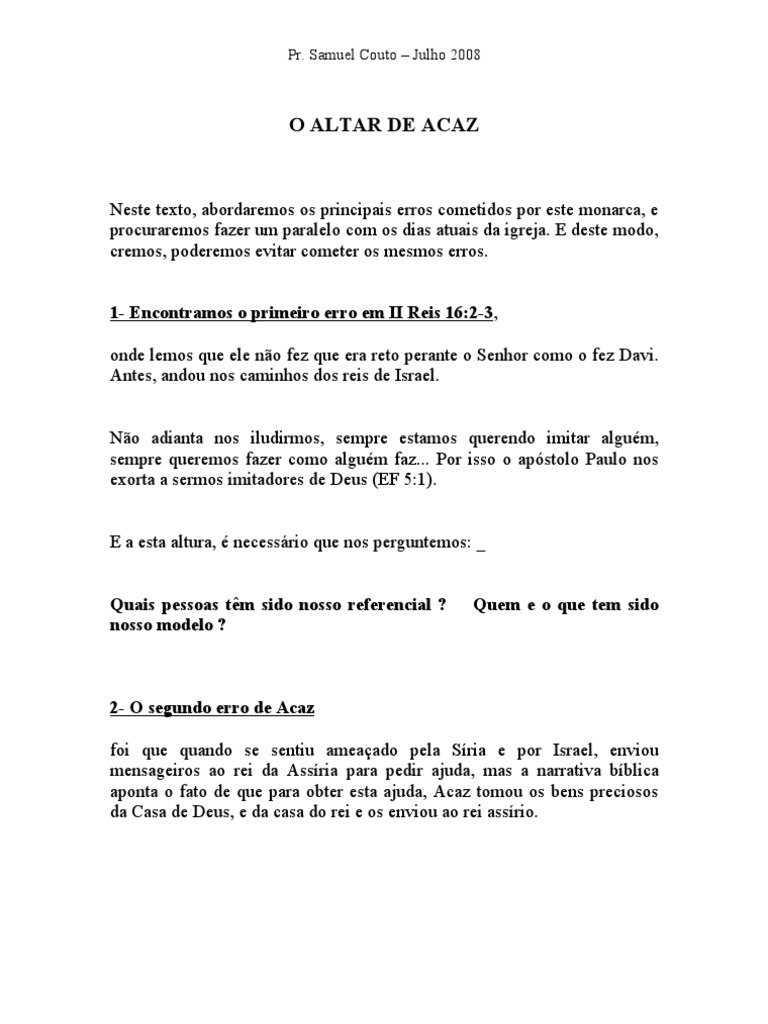 Pr. Samuel Couto – Julho 2008

O ALTAR DE ACAZ

Neste texto, abordaremos os principais erros cometidos por este monarca, e procuraremos fazer um paralelo com os dias atuais da igreja. E deste modo, cremos, poderemos evitar cometer os mesmos erros.

1- Encontramos o primeiro erro em II Reis 16:2-3,

onde lemos que ele não fez que era reto perante o Senhor como o fez Davi. Antes, andou nos caminhos dos reis de Israel.

Não adianta nos iludirmos, sempre estamos querendo imitar alguém, sempre queremos fazer como alguém faz... Por isso o apóstolo Paulo nos exorta a sermos imitadores de Deus (EF 5:1).

E a esta altura, é necessário que nos perguntemos: _

Quais pessoas têm sido nosso referencial ? Quem e o que tem sido nosso modelo ?

2- O segundo erro de Acaz

foi que quando se sentiu ameaçado pela Síria e por Israel, enviou mensageiros ao rei da Assíria para pedir ajuda, mas a narrativa bíblica aponta o fato de que para obter esta ajuda, Acaz tomou os bens preciosos da Casa de Deus, e da casa do rei e os enviou ao rei assírio.